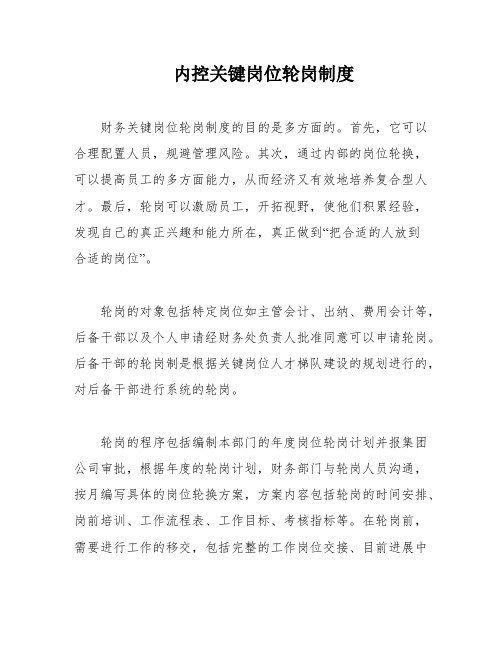 内控关键岗位轮岗制度

财务关键岗位轮岗制度的目的是多方面的。首先，它可以合理配置人员，规避管理风险。其次，通过内部的岗位轮换，可以提高员工的多方面能力，从而经济又有效地培养复合型人才。最后，轮岗可以激励员工，开拓视野，使他们积累经验，发现自己的真正兴趣和能力所在，真正做到“把合适的人放到合适的岗位”。

轮岗的对象包括特定岗位如主管会计、出纳、费用会计等，后备干部以及个人申请经财务处负责人批准同意可以申请轮岗。后备干部的轮岗制是根据关键岗位人才梯队建设的规划进行的，对后备干部进行系统的轮岗。

轮岗的程序包括编制本部门的年度岗位轮岗计划并报集团公司审批，根据年度的轮岗计划，财务部门与轮岗人员沟通，按月编写具体的岗位轮换方案，方案内容包括轮岗的时间安排、岗前培训、工作流程表、工作目标、考核指标等。在轮岗前，需要进行工作的移交，包括完整的工作岗位交接、目前进展中